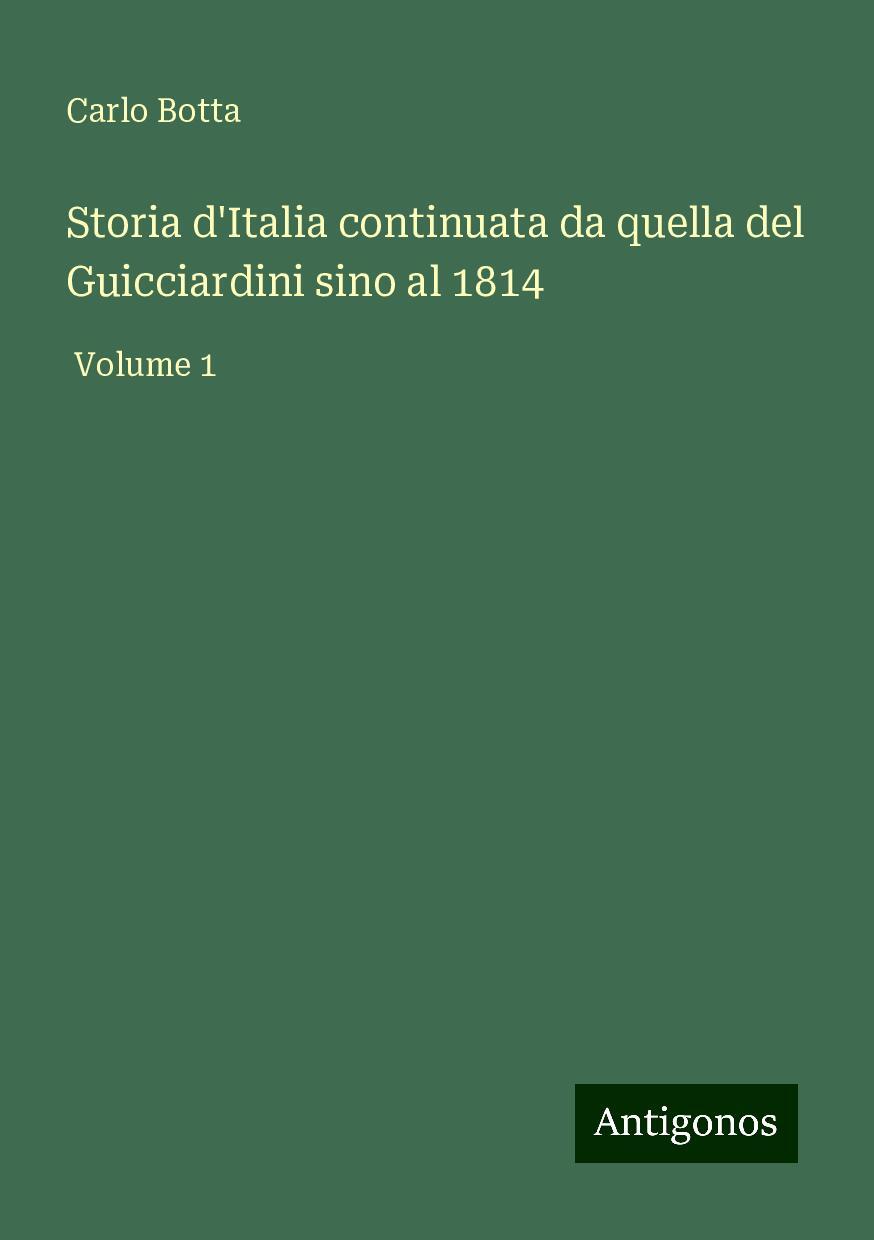 Carlo Botta

Storia d'Italia continuata da quella del Guicciardini sino al 1814

Volume 1

Antigonos